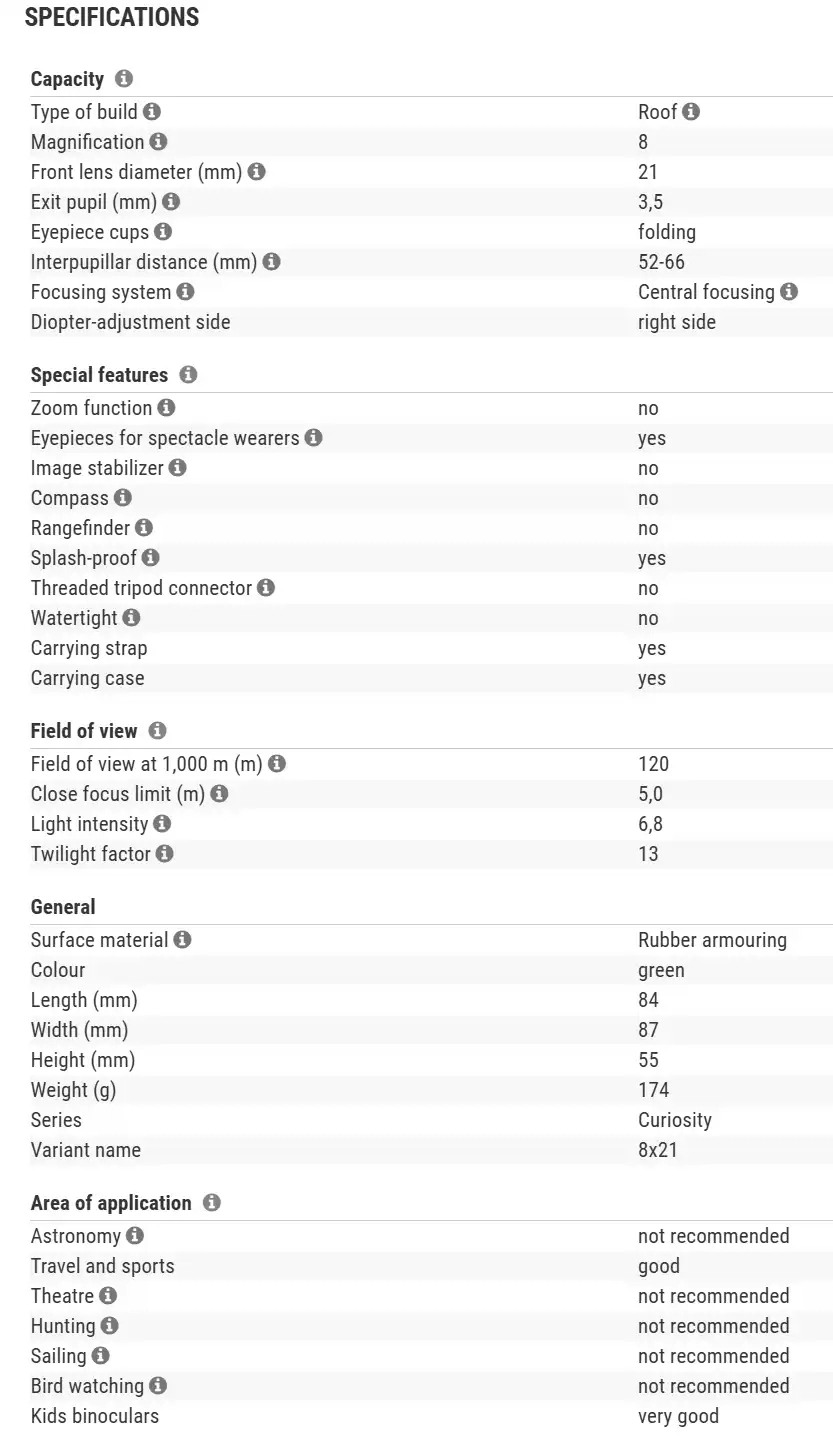 SPECIFICATIONS

Capacity

| | |
|---|---|
| Type of build | Roof |
| Magnification | 8 |
| Front lens diameter (mm) | 21 |
| Exit pupil (mm) | 3,5 |
| Eyepiece cups | folding |
| Interpupillar distance (mm) | 52-66 |
| Focusing system | Central focusing |
| Diopter-adjustment side | right side |

Special features

| | |
|---|---|
| Zoom function | no |
| Eyepieces for spectacle wearers | yes |
| Image stabilizer | no |
| Compass | no |
| Rangefinder | no |
| Splash-proof | yes |
| Threaded tripod connector | no |
| Watertight | no |
| Carrying strap | yes |
| Carrying case | yes |

Field of view

| | |
|---|---|
| Field of view at 1,000 m (m) | 120 |
| Close focus limit (m) | 5,0 |
| Light intensity | 6,8 |
| Twilight factor | 13 |

General

| | |
|---|---|
| Surface material | Rubber armouring |
| Colour | green |
| Length (mm) | 84 |
| Width (mm) | 87 |
| Height (mm) | 55 |
| Weight (g) | 174 |
| Series | Curiosity |
| Variant name | 8x21 |

Area of application

| | |
|---|---|
| Astronomy | not recommended |
| Travel and sports | good |
| Theatre | not recommended |
| Hunting | not recommended |
| Sailing | not recommended |
| Bird watching | not recommended |
| Kids binoculars | very good |